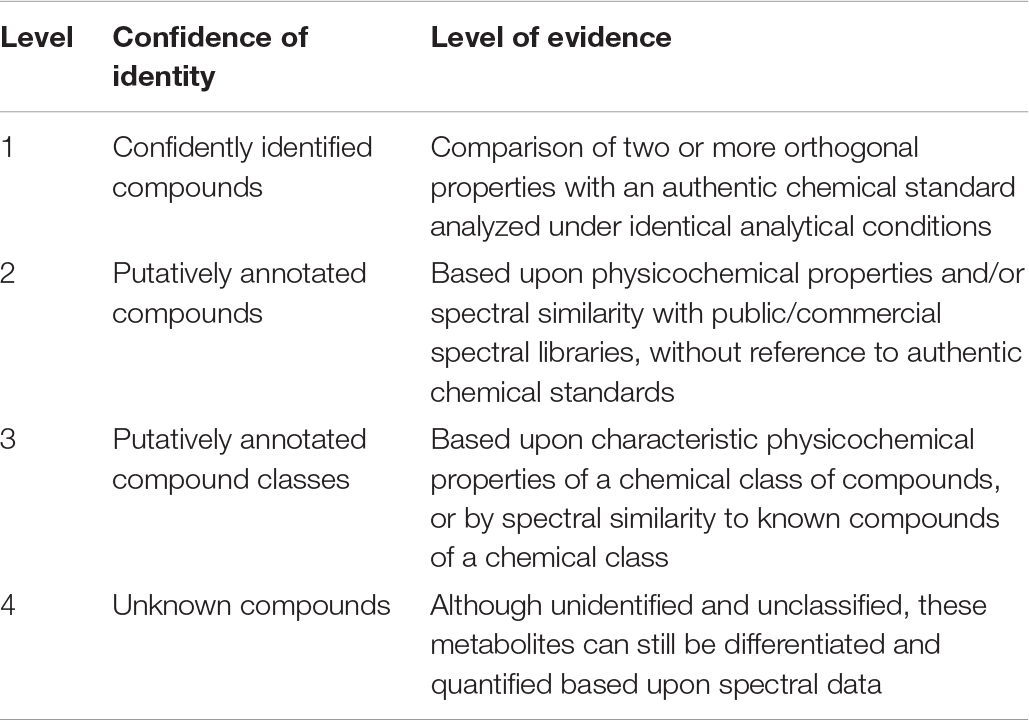 | Level | Confidence of identity | Level of evidence |
|---|---|---|
| 1 | Confidently identified compounds | Comparison of two or more orthogonal properties with an authentic chemical standard analyzed under identical analytical conditions |
| 2 | Putatively annotated compounds | Based upon physicochemical properties and/or spectral similarity with public/commercial spectral libraries, without reference to authentic chemical standards |
| 3 | Putatively annotated compound classes | Based upon characteristic physicochemical properties of a chemical class of compounds, or by spectral similarity to known compounds of a chemical class |
| 4 | Unknown compounds | Although unidentified and unclassified, these metabolites can still be differentiated and quantified based upon spectral data |